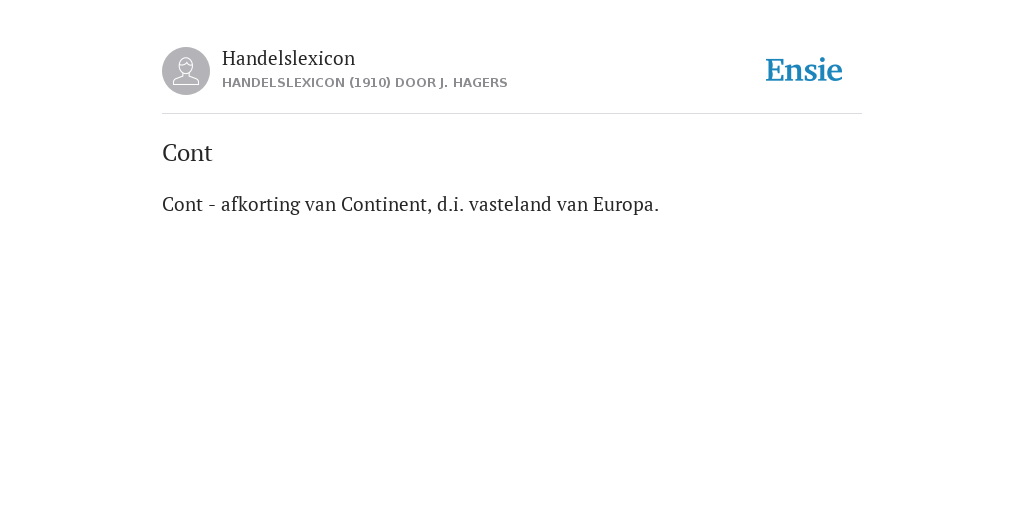 Handelslexicon
HANDELSLEXICON (1910) DOOR J. HAGERS

Ensie

Cont

Cont - afkorting van Continent, d.i. vasteland van Europa.